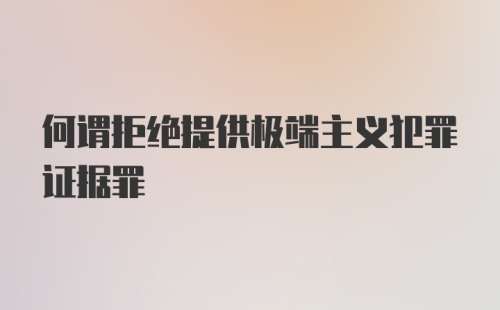 何谓拒绝提供极端主义犯罪证据罪